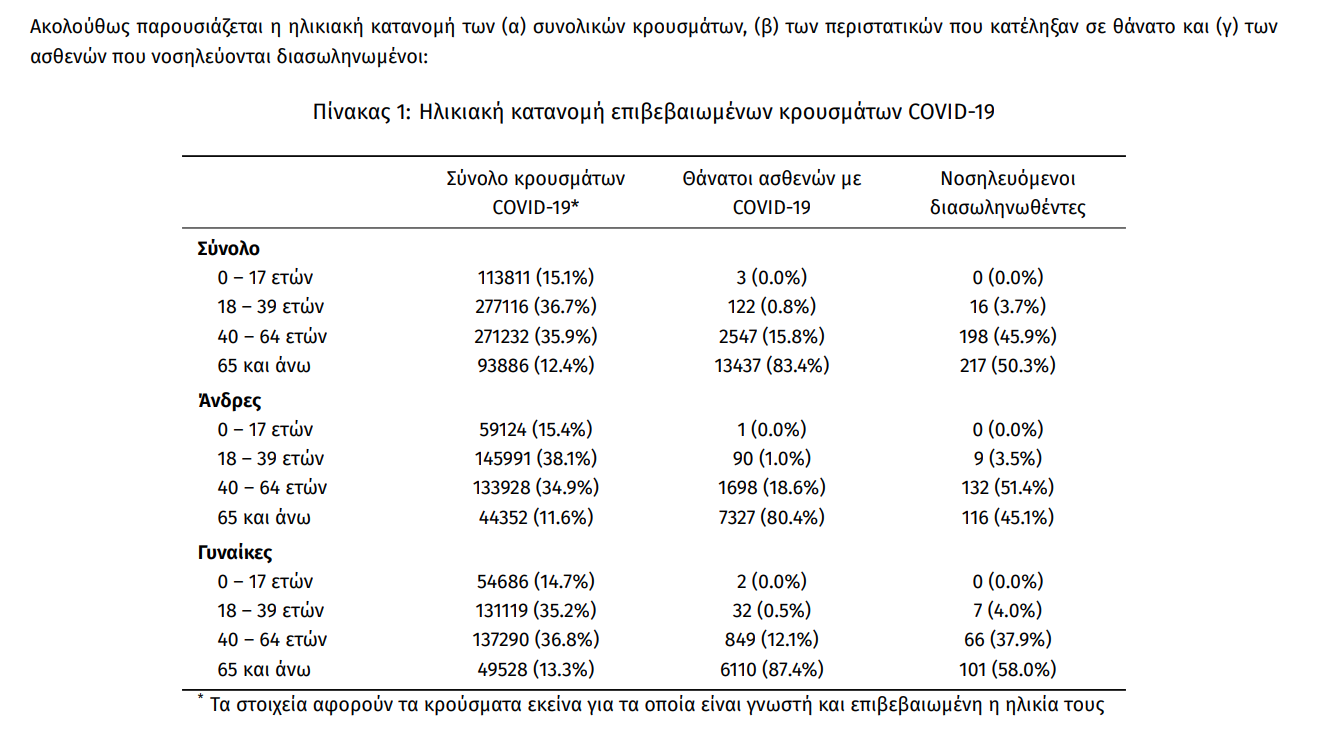 Ακολούθως παρουσιάζεται η ηλικιακή κατανομή των (α) συνολικών κρουσμάτων, (β) των περιστατικών που κατέληξαν σε θάνατο και (γ) των ασθενών που νοσηλεύονται διασωληνωμένοι:

Πίνακας 1: Ηλικιακή κατανομή επιβεβαιωμένων κρουσμάτων COVID-19

| | Σύνολο κρουσμάτων COVID-19* | Θάνατοι ασθενών με COVID-19 | Νοσηλευόμενοι διασωληνωθέντες |
|---|---|---|---|
| **Σύνολο** | | | |
| 0 – 17 ετών | 113811 (15.1%) | 3 (0.0%) | 0 (0.0%) |
| 18 – 39 ετών | 277116 (36.7%) | 122 (0.8%) | 16 (3.7%) |
| 40 – 64 ετών | 271232 (35.9%) | 2547 (15.8%) | 198 (45.9%) |
| 65 και άνω | 93886 (12.4%) | 13437 (83.4%) | 217 (50.3%) |
| **Άνδρες** | | | |
| 0 – 17 ετών | 59124 (15.4%) | 1 (0.0%) | 0 (0.0%) |
| 18 – 39 ετών | 145991 (38.1%) | 90 (1.0%) | 9 (3.5%) |
| 40 – 64 ετών | 133928 (34.9%) | 1698 (18.6%) | 132 (51.4%) |
| 65 και άνω | 44352 (11.6%) | 7327 (80.4%) | 116 (45.1%) |
| **Γυναίκες** | | | |
| 0 – 17 ετών | 54686 (14.7%) | 2 (0.0%) | 0 (0.0%) |
| 18 – 39 ετών | 131119 (35.2%) | 32 (0.5%) | 7 (4.0%) |
| 40 – 64 ετών | 137290 (36.8%) | 849 (12.1%) | 66 (37.9%) |
| 65 και άνω | 49528 (13.3%) | 6110 (87.4%) | 101 (58.0%) |

* Τα στοιχεία αφορούν τα κρούσματα εκείνα για τα οποία είναι γνωστή και επιβεβαιωμένη η ηλικία τους